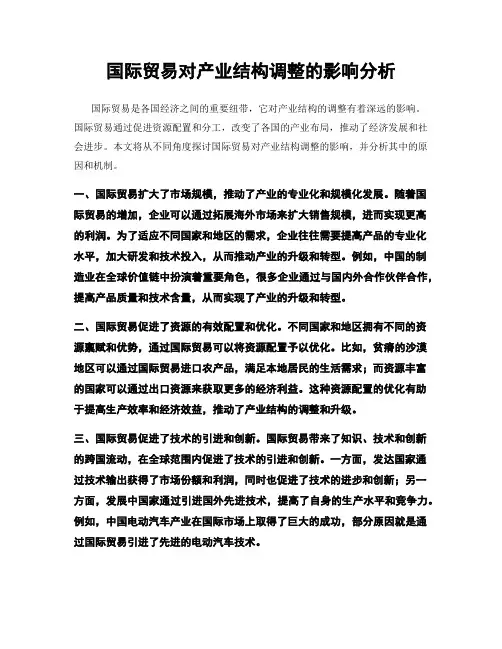 国际贸易对产业结构调整的影响分析

国际贸易是各国经济之间的重要纽带，它对产业结构的调整有着深远的影响。国际贸易通过促进资源配置和分工，改变了各国的产业布局，推动了经济发展和社会进步。本文将从不同角度探讨国际贸易对产业结构调整的影响，并分析其中的原因和机制。

一、国际贸易扩大了市场规模，推动了产业的专业化和规模化发展。随着国际贸易的增加，企业可以通过拓展海外市场来扩大销售规模，进而实现更高的利润。为了适应不同国家和地区的需求，企业往往需要提高产品的专业化水平，加大研发和技术投入，从而推动产业的升级和转型。例如，中国的制造业在全球价值链中扮演着重要角色，很多企业通过与国内外合作伙伴合作，提高产品质量和技术含量，从而实现了产业的升级和转型。

二、国际贸易促进了资源的有效配置和优化。不同国家和地区拥有不同的资源禀赋和优势，通过国际贸易可以将资源配置予以优化。比如，贫瘠的沙漠地区可以通过国际贸易进口农产品，满足本地居民的生活需求；而资源丰富的国家可以通过出口资源来获取更多的经济利益。这种资源配置的优化有助于提高生产效率和经济效益，推动了产业结构的调整和升级。

三、国际贸易促进了技术的引进和创新。国际贸易带来了知识、技术和创新的跨国流动，在全球范围内促进了技术的引进和创新。一方面，发达国家通过技术输出获得了市场份额和利润，同时也促进了技术的进步和创新；另一方面，发展中国家通过引进国外先进技术，提高了自身的生产水平和竞争力。例如，中国电动汽车产业在国际市场上取得了巨大的成功，部分原因就是通过国际贸易引进了先进的电动汽车技术。